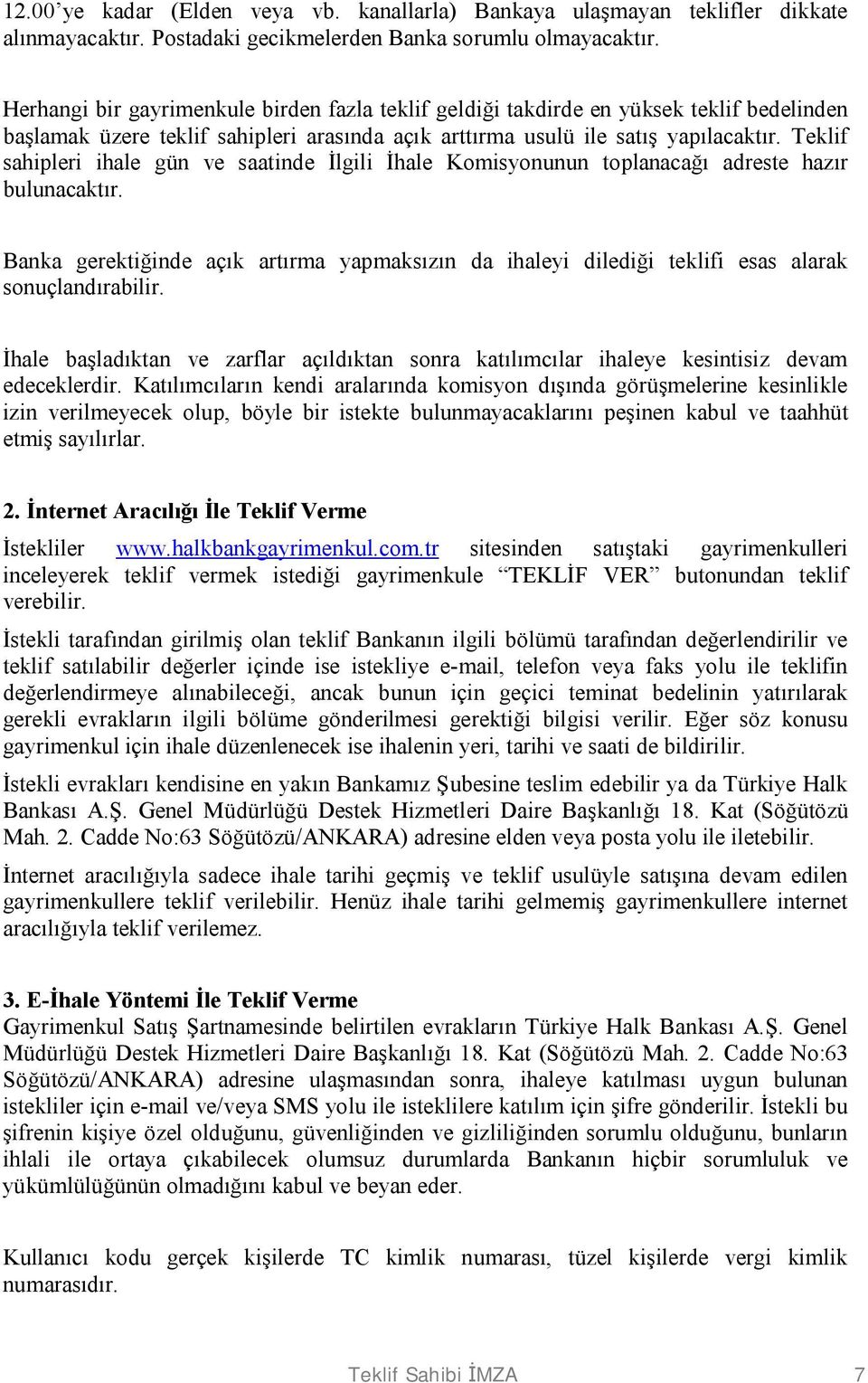 12.00'ye kadar (Elden veya vb. kanallarla) Bankaya ulaşmayan teklifler dikkate alınmayacaktır. Postadaki gecikmelerden Banka sorumlu olmayacaktır.

Herhangi bir gayrimenkule birden fazla teklif geldiği takdirde en yüksek teklif bedelinden başlamak üzere teklif sahipleri arasında açık arttırma usulü ile satış yapılacaktır. Teklif sahipleri ihale gün ve saatinde İlgili İhale Komisyonunun toplanacağı adreste hazır bulunacaktır.

Banka gerektiğinde açık artırma yapmaksızın da ihaleyi dilediği teklifi esas alarak sonuçlandırabilir.

İhale başladıktan ve zarflar açıldıktan sonra katılımcılar ihaleye kesintisiz devam edeceklerdir. Katılımcıların kendi aralarında komisyon dışında görüşmelerine kesinlikle izin verilmeyecek olup, böyle bir istekte bulunmayacaklarını peşinen kabul ve taahhüt etmiş sayılırlar.

2. İnternet Aracılığı İle Teklif Verme
İstekliler www.halkbankgayrimenkul.com.tr sitesinden satıştaki gayrimenkulleri inceleyerek teklif vermek istediği gayrimenkule "TEKLİF VER" butonundan teklif verebilir.

İstekli tarafından girilmiş olan teklif Bankanın ilgili bölümü tarafından değerlendirilir ve teklif satılabilir değerler içinde ise istekliye e-mail, telefon veya faks yolu ile teklifin değerlendirmeye alınabileceği, ancak bunun için geçici teminat bedelinin yatırılarak gerekli evrakların ilgili bölüme gönderilmesi gerektiği bilgisi verilir. Eğer söz konusu gayrimenkul için ihale düzenlenecek ise ihalenin yeri, tarihi ve saati de bildirilir.

İstekli evrakları kendisine en yakın Bankamız Şubesine teslim edebilir ya da Türkiye Halk Bankası A.Ş. Genel Müdürlüğü Destek Hizmetleri Daire Başkanlığı 18. Kat (Söğütözü Mah. 2. Cadde No:63 Söğütözü/ANKARA) adresine elden veya posta yolu ile iletebilir.

İnternet aracılığıyla sadece ihale tarihi geçmiş ve teklif usulüyle satışına devam edilen gayrimenkullere teklif verilebilir. Henüz ihale tarihi gelmemiş gayrimenkullere internet aracılığıyla teklif verilemez.

3. E-İhale Yöntemi İle Teklif Verme
Gayrimenkul Satış Şartnamesinde belirtilen evrakların Türkiye Halk Bankası A.Ş. Genel Müdürlüğü Destek Hizmetleri Daire Başkanlığı 18. Kat (Söğütözü Mah. 2. Cadde No:63 Söğütözü/ANKARA) adresine ulaşmasından sonra, ihaleye katılması uygun bulunan istekliler için e-mail ve/veya SMS yolu ile isteklilere katılım için şifre gönderilir. İstekli bu şifrenin kişiye özel olduğunu, güvenliğinden ve gizliliğinden sorumlu olduğunu, bunların ihlali ile ortaya çıkabilecek olumsuz durumlarda Bankanın hiçbir sorumluluk ve yükümlülüğünün olmadığını kabul ve beyan eder.

Kullanıcı kodu gerçek kişilerde TC kimlik numarası, tüzel kişilerde vergi kimlik numarasıdır.

Teklif Sahibi İMZA 7